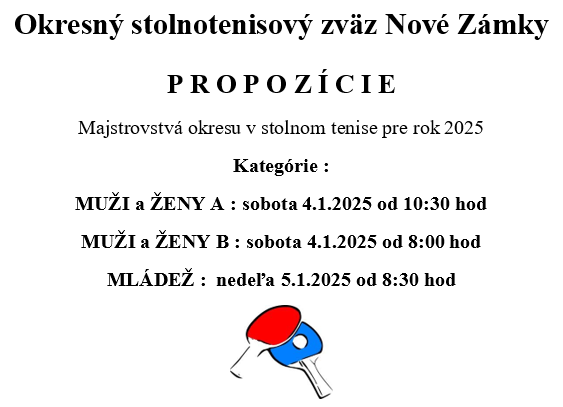 Okresný stolnotenisový zväz Nové Zámky

P R O P O Z Í C I E

Majstrovstvá okresu v stolnom tenise pre rok 2025

Kategórie :

MUŽI a ŽENY A : sobota 4.1.2025 od 10:30 hod

MUŽI a ŽENY B : sobota 4.1.2025 od 8:00 hod

MLÁDEŽ : nedeľa 5.1.2025 od 8:30 hod